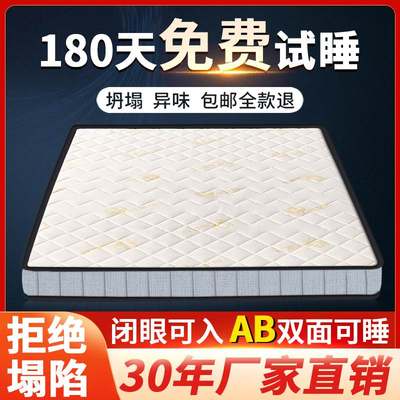 180天免费试睡

坍塌 异味 包邮全款退

拒绝塌陷

闭眼可入 AB双面可睡

30年厂家直销